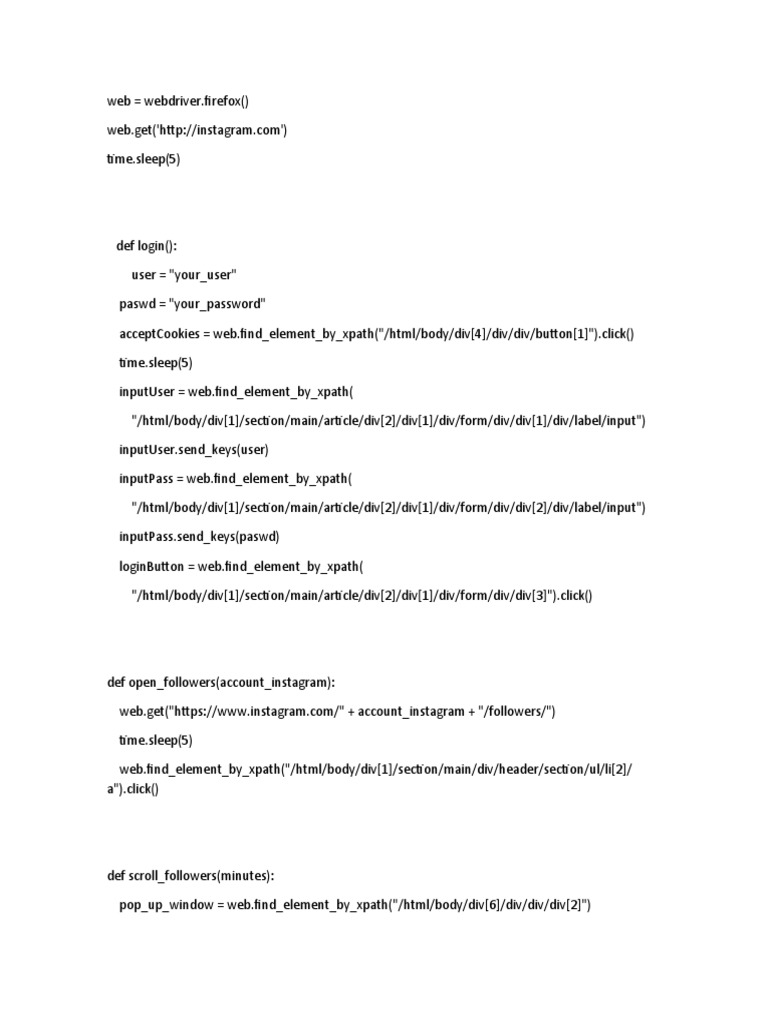 web = webdriver.firefox()

web.get('http://instagram.com')

time.sleep(5)

def login():

user = "your_user"

paswd = "your_password"

acceptCookies = web.find_element_by_xpath("/html/body/div[4]/div/div/button[1]").click()

time.sleep(5)

inputUser = web.find_element_by_xpath(

"/html/body/div[1]/section/main/article/div[2]/div[1]/div/form/div/div[1]/div/label/input")

inputUser.send_keys(user)

inputPass = web.find_element_by_xpath(

"/html/body/div[1]/section/main/article/div[2]/div[1]/div/form/div/div[2]/div/label/input")

inputPass.send_keys(paswd)

loginButton = web.find_element_by_xpath(

"/html/body/div[1]/section/main/article/div[2]/div[1]/div/form/div/div[3]").click()

def open_followers(account_instagram):

web.get("https://www.instagram.com/" + account_instagram + "/followers/")

time.sleep(5)

web.find_element_by_xpath("/html/body/div[1]/section/main/div/header/section/ul/li[2]/a").click()

def scroll_followers(minutes):

pop_up_window = web.find_element_by_xpath("/html/body/div[6]/div/div/div[2]")